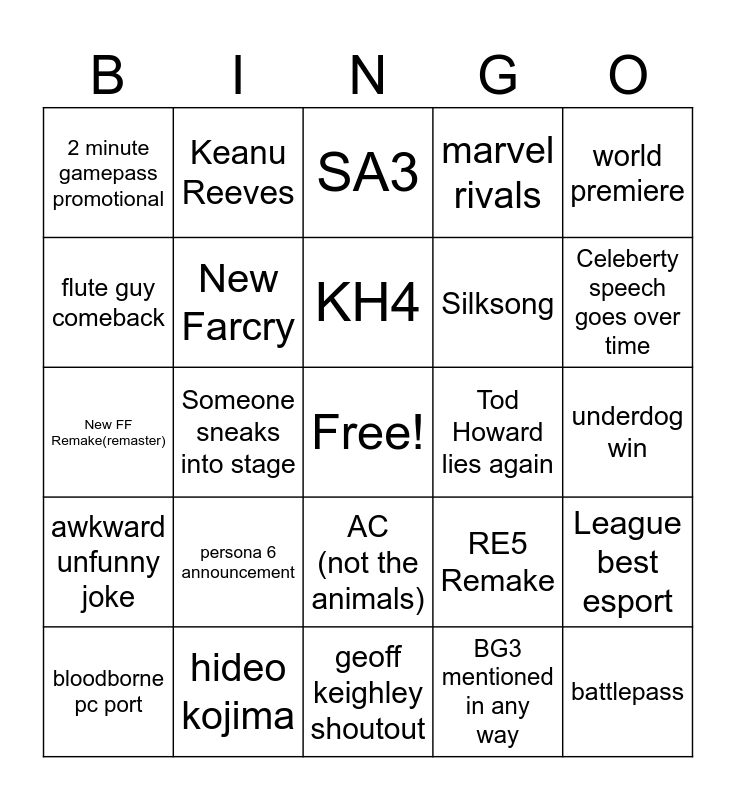 | B | I | N | G | O |
|---|---|---|---|---|
| 2 minute gamepass promotional | Keanu Reeves | SA3 | marvel rivals | world premiere |
| flute guy comeback | New Farcry | KH4 | Silksong | Celeberty speech goes over time |
| New FF Remake(remaster) | Someone sneaks into stage | Free! | Tod Howard lies again | underdog win |
| awkward unfunny joke | persona 6 announcement | AC (not the animals) | RE5 Remake | League best esport |
| bloodborne pc port | hideo kojima | geoff keighley shoutout | BG3 mentioned in any way | battlepass |